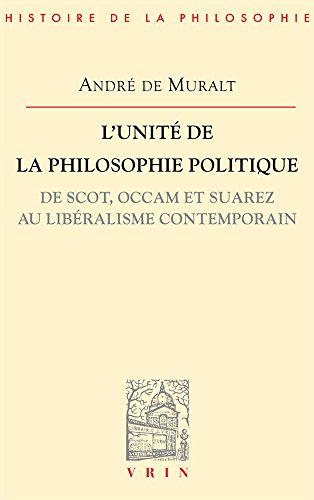 HISTOIRE DE LA PHILOSOPHIE

ANDRÉ DE MURALT

L'UNITÉ DE LA PHILOSOPHIE POLITIQUE

DE SCOT, OCCAM ET SUAREZ AU LIBÉRALISME CONTEMPORAIN

VRIN